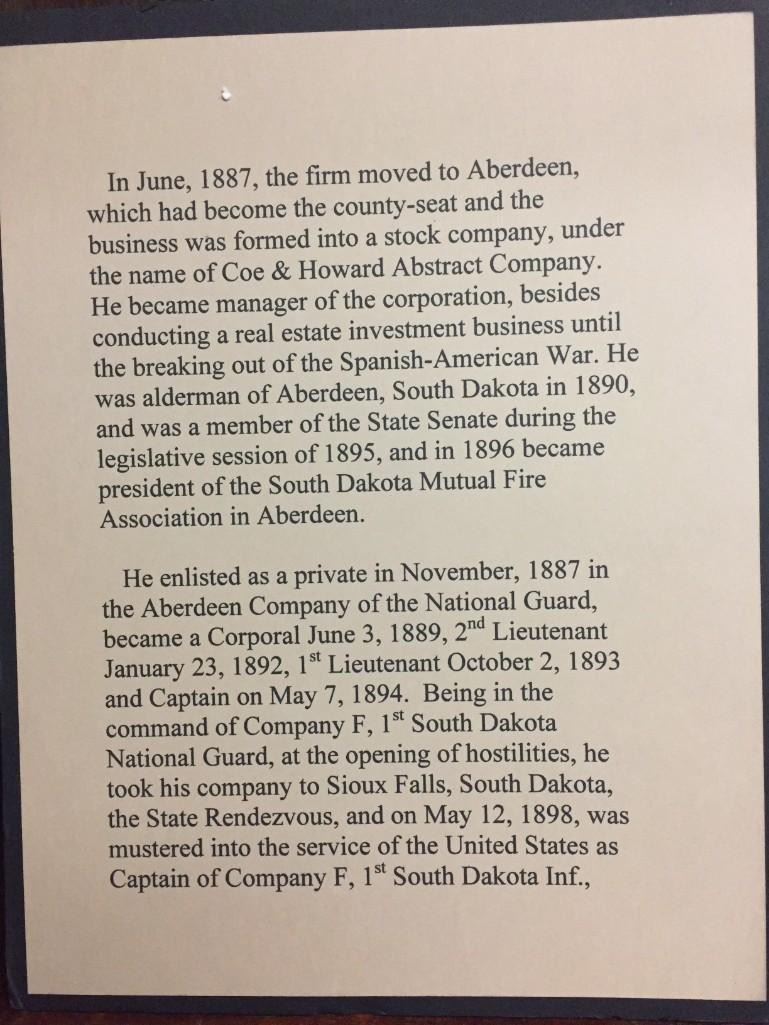 In June, 1887, the firm moved to Aberdeen, which had become the county-seat and the business was formed into a stock company, under the name of Coe & Howard Abstract Company. He became manager of the corporation, besides conducting a real estate investment business until the breaking out of the Spanish-American War. He was alderman of Aberdeen, South Dakota in 1890, and was a member of the State Senate during the legislative session of 1895, and in 1896 became president of the South Dakota Mutual Fire Association in Aberdeen.

He enlisted as a private in November, 1887 in the Aberdeen Company of the National Guard, became a Corporal June 3, 1889, 2nd Lieutenant January 23, 1892, 1st Lieutenant October 2, 1893 and Captain on May 7, 1894. Being in the command of Company F, 1st South Dakota National Guard, at the opening of hostilities, he took his company to Sioux Falls, South Dakota, the State Rendezvous, and on May 12, 1898, was mustered into the service of the United States as Captain of Company F, 1st South Dakota Inf.,